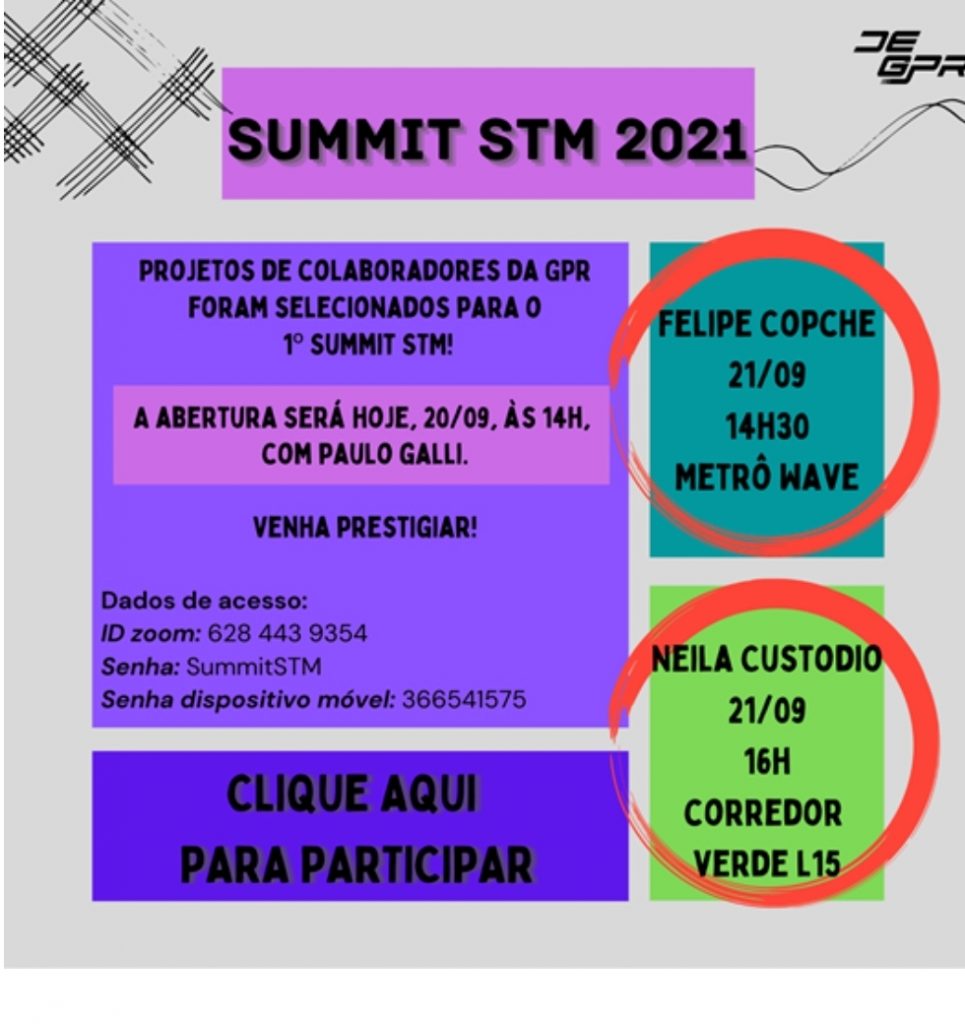 DE GPR

SUMMIT STM 2021

PROJETOS DE COLABORADORES DA GPR FORAM SELECIONADOS PARA O 1º SUMMIT STM!

A ABERTURA SERÁ HOJE, 20/09, ÀS 14H, COM PAULO GALLI.

VENHA PRESTIGIAR!

Dados de acesso:
ID zoom: 628 443 9354
Senha: SummitSTM
Senha dispositivo móvel: 366541575

CLIQUE AQUI
PARA PARTICIPAR

FELIPE COPCHE
21/09
14H30
METRÔ WAVE

NEILA CUSTODIO
21/09
16H
CORREDOR
VERDE L15